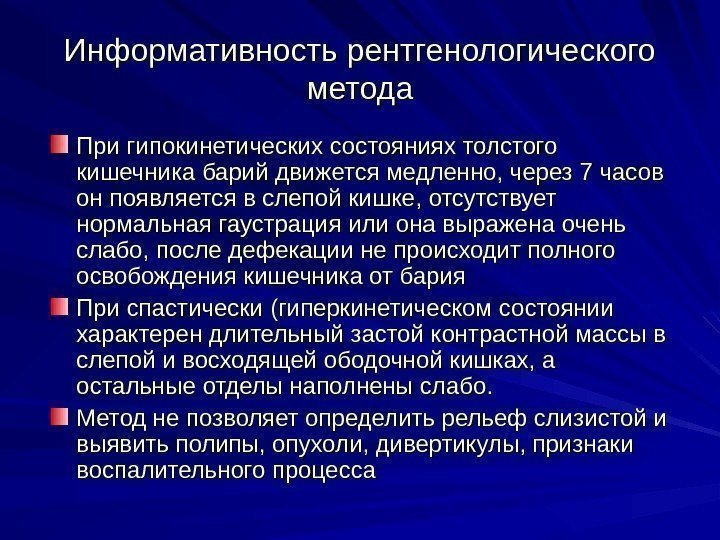 Информативность рентгенологического метода

При гипокинетических состояниях толстого кишечника барий движется медленно, через 7 часов он появляется в слепой кишке, отсутствует нормальная гаустрация или она выражена очень слабо, после дефекации не происходит полного освобождения кишечника от бария

При спастически (гиперкинетическом состоянии характерен длительный застой контрастной массы в слепой и восходящей ободочной кишках, а остальные отделы наполнены слабо.

Метод не позволяет определить рельеф слизистой и выявить полипы, опухоли, дивертикулы, признаки воспалительного процесса